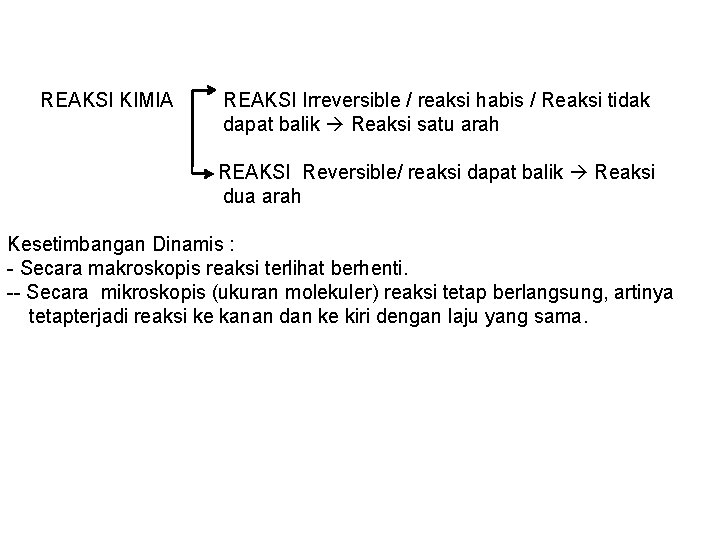 REAKSI KIMIA

REAKSI Irreversible / reaksi habis / Reaksi tidak dapat balik → Reaksi satu arah

REAKSI Reversible/ reaksi dapat balik → Reaksi dua arah

Kesetimbangan Dinamis :
- Secara makroskopis reaksi terlihat berhenti.
-- Secara mikroskopis (ukuran molekuler) reaksi tetap berlangsung, artinya tetapterjadi reaksi ke kanan dan ke kiri dengan laju yang sama.